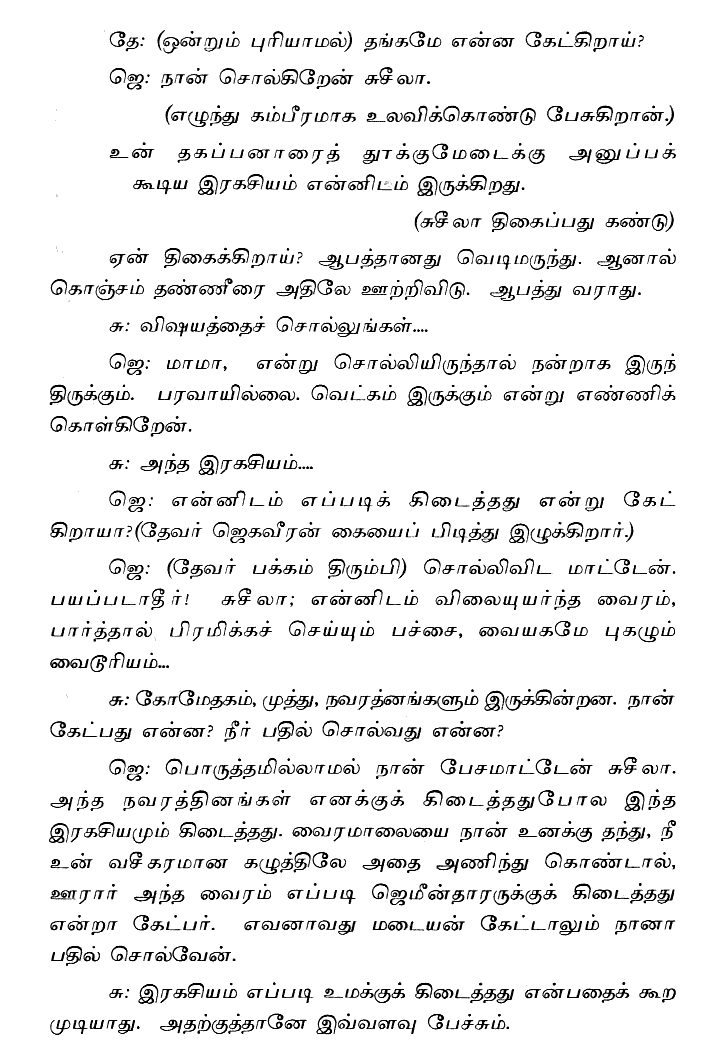 தே: (ஒன்றும் புரியாமல்) தங்கமே என்ன கேட்கிறாய்?

ஜெ: நான் சொல்கிறேன் சுசீலா.

(எழுந்து கம்பீரமாக உலவிக்கொண்டு பேசுகிறான்.)

உன் தகப்பனாரைத் தூக்குமேடைக்கு அனுப்பக் கூடிய இரகசியம் என்னிடம் இருக்கிறது.

(சுசீலா திகைப்பது கண்டு)

ஏன் திகைக்கிறாய்? ஆபத்தானது வெடிமருந்து. ஆனால் கொஞ்சம் தண்ணீரை அதிலே ஊற்றிவிடு. ஆபத்து வராது.

சு: விஷயத்தைச் சொல்லுங்கள்....

ஜெ: மாமா, என்று சொல்லியிருந்தால் நன்றாக இருந்திருக்கும். பரவாயில்லை. வெட்கம் இருக்கும் என்று எண்ணிக் கொள்கிறேன்.

சு: அந்த இரகசியம்....

ஜெ: என்னிடம் எப்படிக் கிடைத்தது என்று கேட்கிறாயா?(தேவர் ஜெகவீரன் கையைப் பிடித்து இழுக்கிறார்.)

ஜெ: (தேவர் பக்கம் திரும்பி) சொல்லிவிட மாட்டேன். பயப்படாதீர்! சுசீலா; என்னிடம் விலையுயர்ந்த வைரம், பார்த்தால் பிரமிக்கச் செய்யும் பச்சை, வையகமே புகழும் வைடூரியம்...

சு: கோமேதகம், முத்து, நவரத்னங்களும் இருக்கின்றன. நான் கேட்பது என்ன? நீர் பதில் சொல்வது என்ன?

ஜெ: பொருத்தமில்லாமல் நான் பேசமாட்டேன் சுசீலா. அந்த நவரத்தினங்கள் எனக்குக் கிடைத்ததுபோல இந்த இரகசியமும் கிடைத்தது. வைரமாலையை நான் உனக்கு தந்து, நீ உன் வசீகரமான கழுத்திலே அதை அணிந்து கொண்டால், ஊரார் அந்த வைரம் எப்படி ஜெமீன்தாரருக்குக் கிடைத்தது என்றா கேட்பர். எவனாவது மடையன் கேட்டாலும் நானா பதில் சொல்வேன்.

சு: இரகசியம் எப்படி உமக்குக் கிடைத்தது என்பதைக் கூற முடியாது. அதற்குத்தானே இவ்வளவு பேச்சும்.